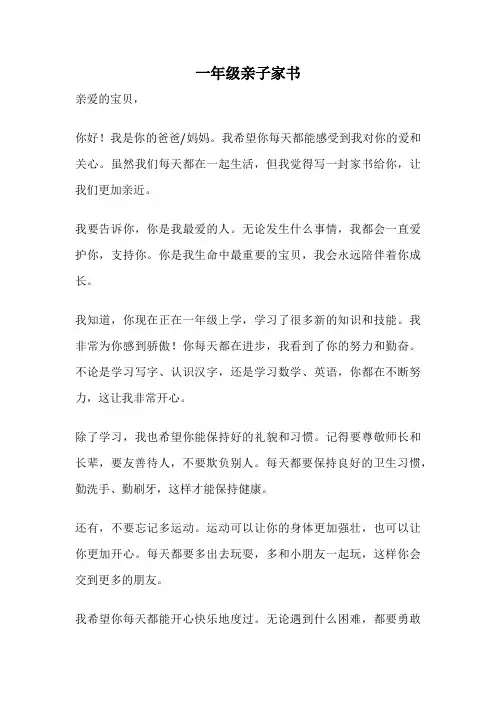 一年级亲子家书

亲爱的宝贝，

你好！我是你的爸爸/妈妈。我希望你每天都能感受到我对你的爱和关心。虽然我们每天都在一起生活，但我觉得写一封家书给你，让我们更加亲近。

我要告诉你，你是我最爱的人。无论发生什么事情，我都会一直爱护你，支持你。你是我生命中最重要的宝贝，我会永远陪伴着你成长。

我知道，你现在正在一年级上学，学习了很多新的知识和技能。我非常为你感到骄傲！你每天都在进步，我看到了你的努力和勤奋。不论是学习写字、认识汉字，还是学习数学、英语，你都在不断努力，这让我非常开心。

除了学习，我也希望你能保持好的礼貌和习惯。记得要尊敬师长和长辈，要友善待人，不要欺负别人。每天都要保持良好的卫生习惯，勤洗手、勤刷牙，这样才能保持健康。

还有，不要忘记多运动。运动可以让你的身体更加强壮，也可以让你更加开心。每天都要多出去玩耍，多和小朋友一起玩，这样你会交到更多的朋友。

我希望你每天都能开心快乐地度过。无论遇到什么困难，都要勇敢